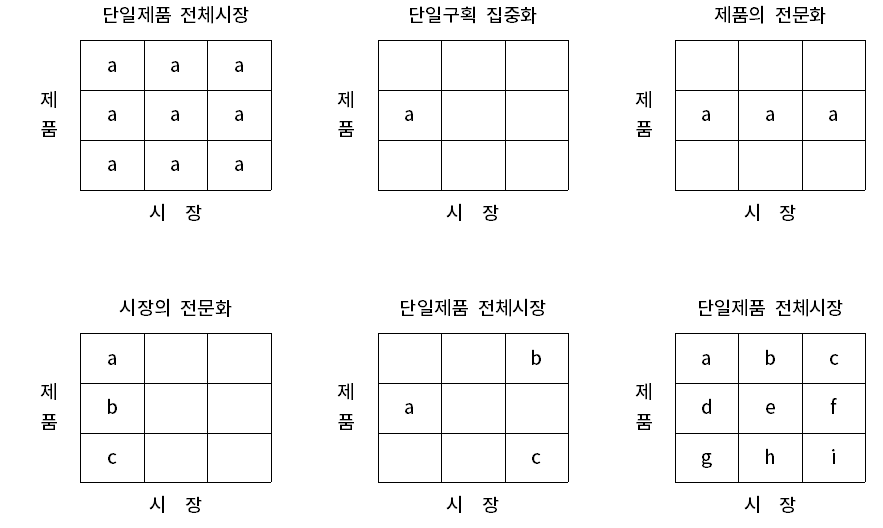 단일제품 전체시장

제품

| a | a | a |
|---|---|---|
| a | a | a |
| a | a | a |

시 장

단일구획 집중화

제품

| | | |
|---|---|---|
| a | | |
| | | |

시 장

제품의 전문화

제품

| | | |
|---|---|---|
| a | a | a |
| | | |

시 장

시장의 전문화

제품

| a | | |
|---|---|---|
| b | | |
| c | | |

시 장

단일제품 전체시장

제품

| | | b |
|---|---|---|
| a | | |
| | | c |

시 장

단일제품 전체시장

제품

| a | b | c |
|---|---|---|
| d | e | f |
| g | h | i |

시 장